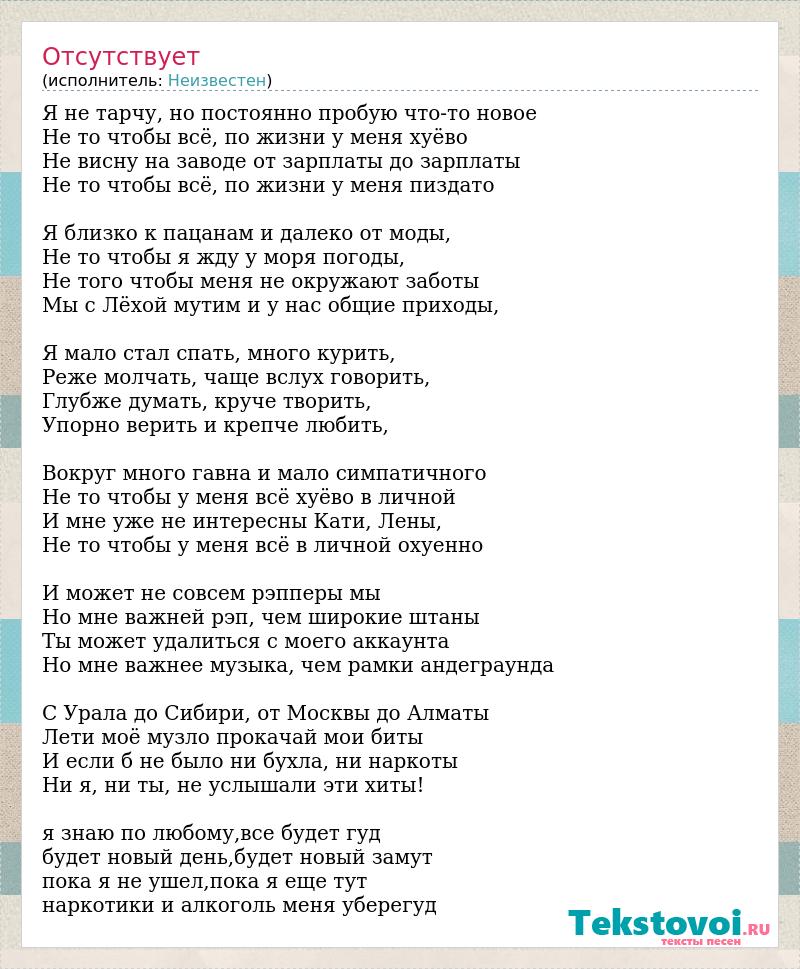 Отсутствует
(исполнитель: Неизвестен)

Я не тарчу, но постоянно пробую что-то новое
Не то чтобы всё, по жизни у меня хуёво
Не висну на заводе от зарплаты до зарплаты
Не то чтобы всё, по жизни у меня пиздато

Я близко к пацанам и далеко от моды,
Не то чтобы я жду у моря погоды,
Не того чтобы меня не окружают заботы
Мы с Лёхой мутим и у нас общие приходы,

Я мало стал спать, много курить,
Реже молчать, чаще вслух говорить,
Глубже думать, круче творить,
Упорно верить и крепче любить,

Вокруг много гавна и мало симпатичного
Не то чтобы у меня всё хуёво в личной
И мне уже не интересны Кати, Лены,
Не то чтобы у меня всё в личной охуенно

И может не совсем рэпперы мы
Но мне важней рэп, чем широкие штаны
Ты может удалиться с моего аккаунта
Но мне важнее музыка, чем рамки андеграунда

С Урала до Сибири, от Москвы до Алматы
Лети моё музло прокачай мои биты
И если б не было ни бухла, ни наркоты
Ни я, ни ты, не услышали эти хиты!

я знаю по любому,все будет гуд
будет новый день,будет новый замут
пока я не ушел,пока я еще тут
наркотики и алкоголь меня уберегуд

Tekstovoi.RU
тексты песен